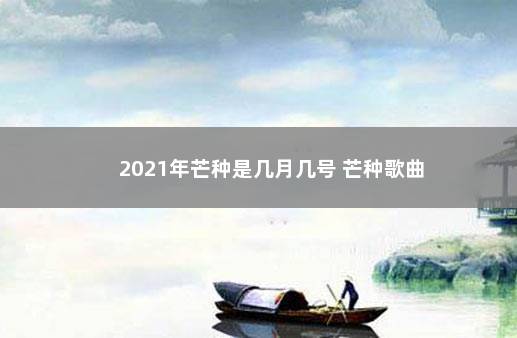 2021年芒种是几月几号 芒种歌曲